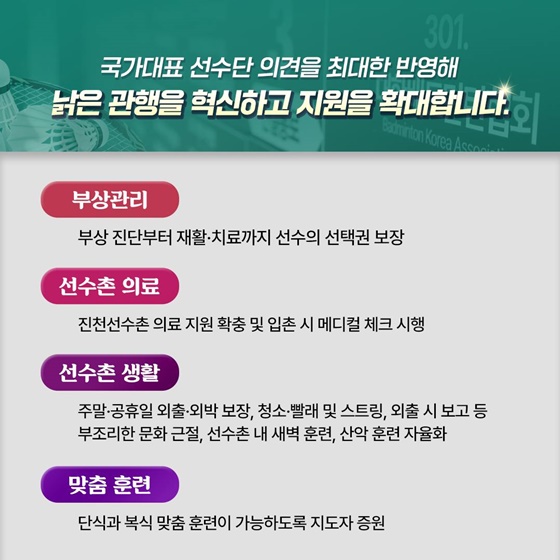 301.

Badminton Korea Associati

국가대표 선수단 의견을 최대한 반영해
낡은 관행을 혁신하고 지원을 확대합니다.

부상관리

부상 진단부터 재활·치료까지 선수의 선택권 보장

선수촌 의료

진천선수촌 의료 지원 확충 및 입촌 시 메디컬 체크 시행

선수촌 생활

주말·공휴일 외출·외박 보장, 청소·빨래 및 스트링, 외출 시 보고 등 부조리한 문화 근절, 선수촌 내 새벽 훈련, 산악 훈련 자율화

맞춤 훈련

단식과 복식 맞춤 훈련이 가능하도록 지도자 증원